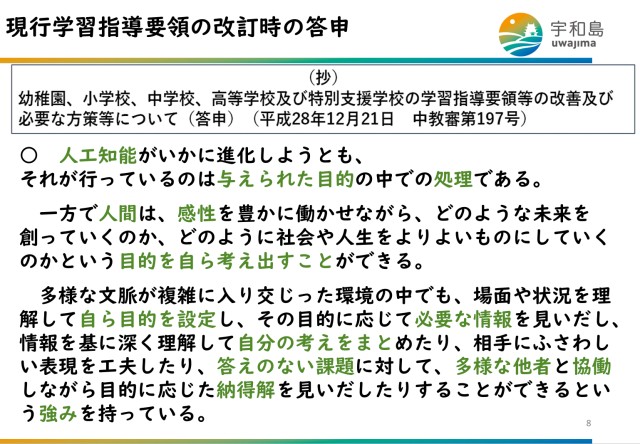 現行学習指導要領の改訂時の答申

宇和島
uwajima

（抄）
幼稚園、小学校、中学校、高等学校及び特別支援学校の学習指導要領等の改善及び必要な方策等について（答申）（平成28年12月21日　中教審第197号）

○　人工知能がいかに進化しようとも、それが行っているのは与えられた目的の中での処理である。

一方で人間は、感性を豊かに働かせながら、どのような未来を創っていくのか、どのように社会や人生をよりよいものにしていくのかという目的を自ら考え出すことができる。

多様な文脈が複雑に入り交じった環境の中でも、場面や状況を理解して自ら目的を設定し、その目的に応じて必要な情報を見いだし、情報を基に深く理解して自分の考えをまとめたり、相手にふさわしい表現を工夫したり、答えのない課題に対して、多様な他者と協働しながら目的に応じた納得解を見いだしたりすることができるという強みを持っている。

8